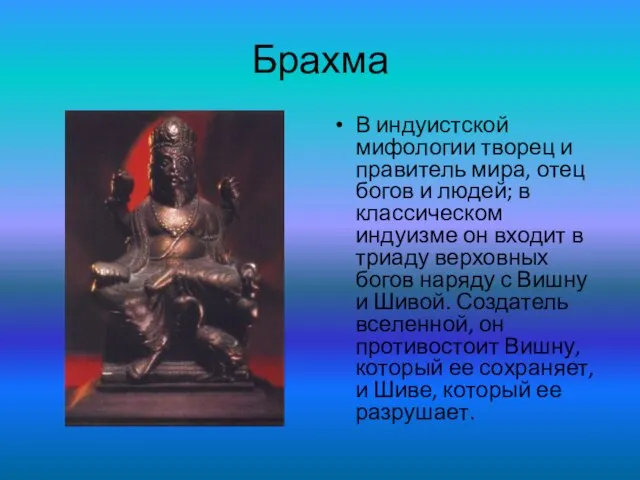 Брахма

• В индуистской мифологии творец и правитель мира, отец богов и людей; в классическом индуизме он входит в триаду верховных богов наряду с Вишну и Шивой. Создатель вселенной, он противостоит Вишну, который ее сохраняет, и Шиве, который ее разрушает.